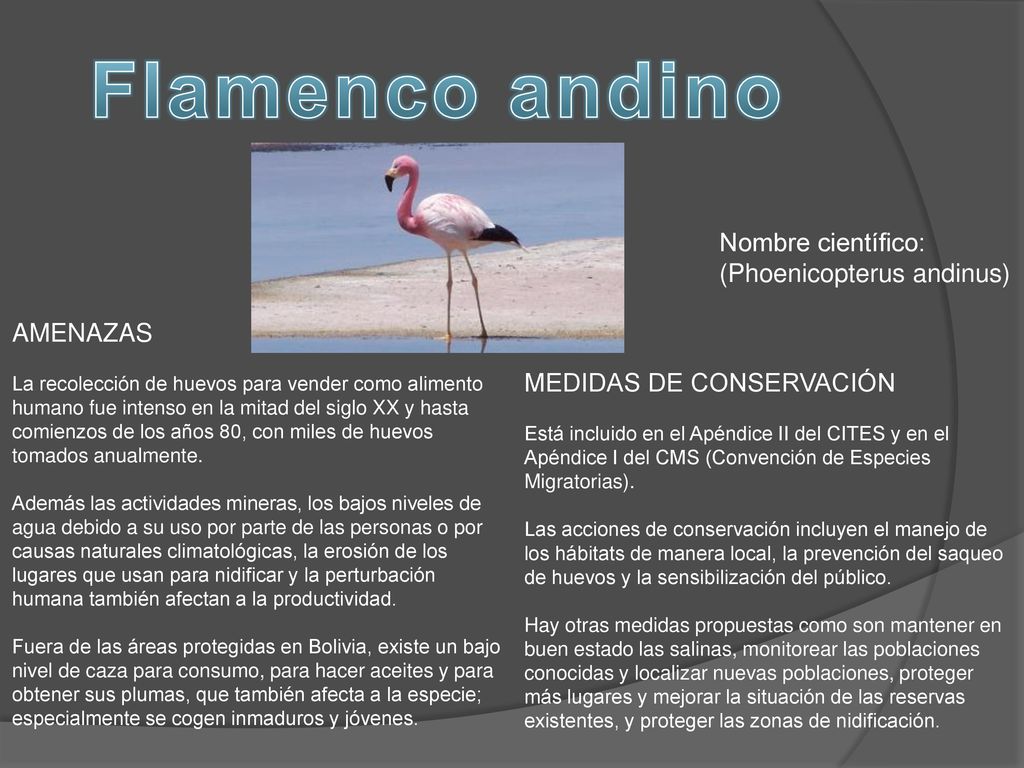 Flamenco andino

Nombre científico:
(Phoenicopterus andinus)

AMENAZAS

La recolección de huevos para vender como alimento humano fue intenso en la mitad del siglo XX y hasta comienzos de los años 80, con miles de huevos tomados anualmente.

Además las actividades mineras, los bajos niveles de agua debido a su uso por parte de las personas o por causas naturales climatológicas, la erosión de los lugares que usan para nidificar y la perturbación humana también afectan a la productividad.

Fuera de las áreas protegidas en Bolivia, existe un bajo nivel de caza para consumo, para hacer aceites y para obtener sus plumas, que también afecta a la especie; especialmente se cogen inmaduros y jóvenes.

MEDIDAS DE CONSERVACIÓN

Está incluido en el Apéndice II del CITES y en el Apéndice I del CMS (Convención de Especies Migratorias).

Las acciones de conservación incluyen el manejo de los hábitats de manera local, la prevención del saqueo de huevos y la sensibilización del público.

Hay otras medidas propuestas como son mantener en buen estado las salinas, monitorear las poblaciones conocidas y localizar nuevas poblaciones, proteger más lugares y mejorar la situación de las reservas existentes, y proteger las zonas de nidificación.